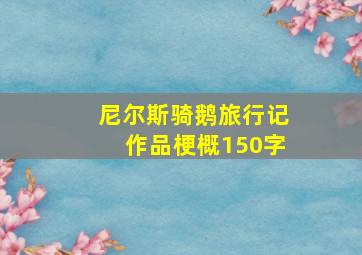 尼尔斯骑鹅旅行记
作品梗概150字